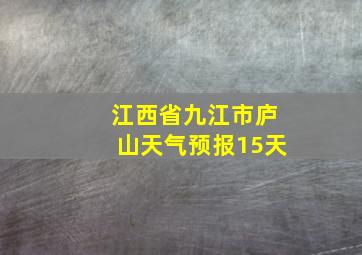 江西省九江市庐山天气预报15天